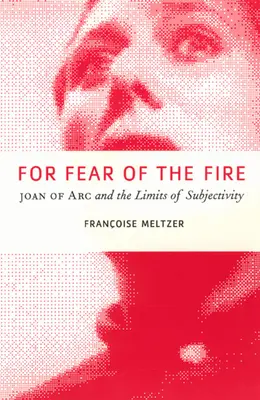 FOR FEAR OF THE FIRE

JOAN OF ARC and the Limits of Subjectivity

FRANÇOISE MELTZER